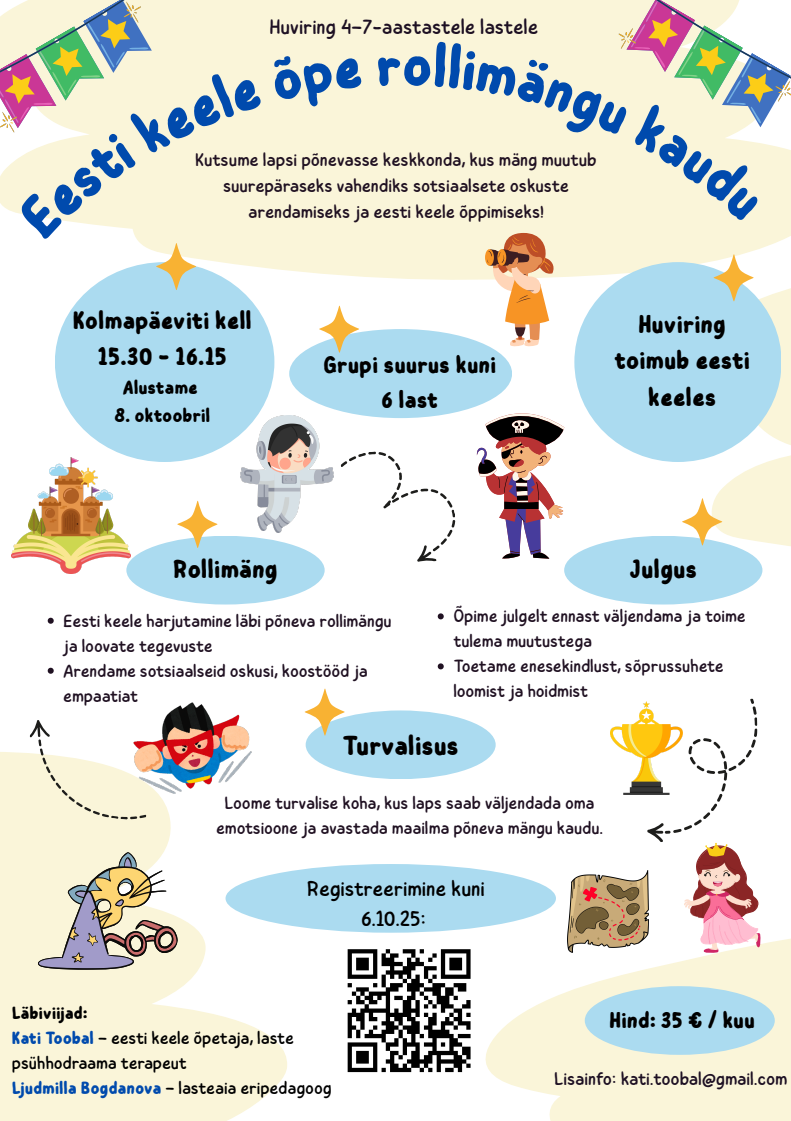 Huviring 4–7-aastastele lastele

Eesti keele õpe rollimängu kaudu

Kutsume lapsi põnevasse keskkonda, kus mäng muutub suurepäraseks vahendiks sotsiaalsete oskuste arendamiseks ja eesti keele õppimiseks!

Kolmapäeviti kell 15.30 - 16.15
Alustame 8. oktoobril

Grupi suurus kuni 6 last

Huviring toimub eesti keeles

Rollimäng

- Eesti keele harjutamine läbi põneva rollimängu ja loovate tegevuste
- Arendame sotsiaalseid oskusi, koostööd ja empaatiat

Julgus

- Õpime julgelt ennast väljendama ja toime tulema muutustega
- Toetame enesekindlust, sõprussuhete loomist ja hoidmist

Turvalisus

Loome turvalise koha, kus laps saab väljendada oma emotsioone ja avastada maailma põneva mängu kaudu.

Registreerimine kuni 6.10.25:

Läbiviijad:
Kati Toobal – eesti keele õpetaja, laste psühhodraama terapeut
Ljudmilla Bogdanova – lasteaia eripedagoog

Hind: 35 € / kuu

Lisainfo: kati.toobal@gmail.com